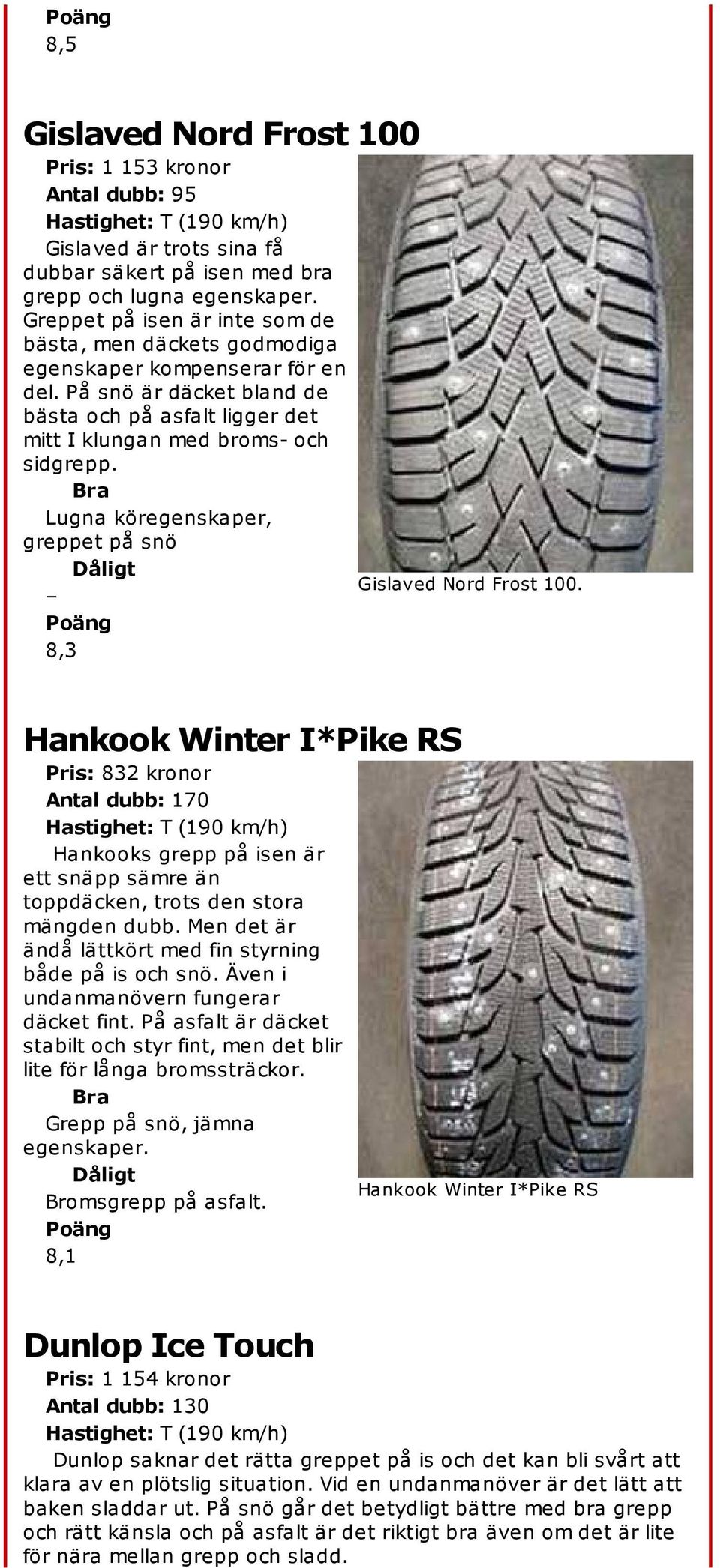 Poäng
8,5

Gislaved Nord Frost 100

Pris: 1 153 kronor
Antal dubb: 95
Hastighet: T (190 km/h)
Gislaved är trots sina få dubbar säkert på isen med bra grepp och lugna egenskaper. Greppet på isen är inte som de bästa, men däckets godmodiga egenskaper kompenserar för en del. På snö är däcket bland de bästa och på asfalt ligger det mitt I klungan med broms- och sidgrepp.
Bra
Lugna köregenskaper, greppet på snö
Dåligt
–
Poäng
8,3

Gislaved Nord Frost 100.

Hankook Winter I*Pike RS

Pris: 832 kronor
Antal dubb: 170
Hastighet: T (190 km/h)
Hankooks grepp på isen är ett snäpp sämre än toppdäcken, trots den stora mängden dubb. Men det är ändå lättkört med fin styrning både på is och snö. Även i undanmanövern fungerar däcket fint. På asfalt är däcket stabilt och styr fint, men det blir lite för långa bromssträckor.
Bra
Grepp på snö, jämna egenskaper.
Dåligt
Bromsgrepp på asfalt.
Poäng
8,1

Hankook Winter I*Pike RS

Dunlop Ice Touch

Pris: 1 154 kronor
Antal dubb: 130
Hastighet: T (190 km/h)
Dunlop saknar det rätta greppet på is och det kan bli svårt att klara av en plötslig situation. Vid en undanmanöver är det lätt att baken sladdar ut. På snö går det betydligt bättre med bra grepp och rätt känsla och på asfalt är det riktigt bra även om det är lite för nära mellan grepp och sladd.